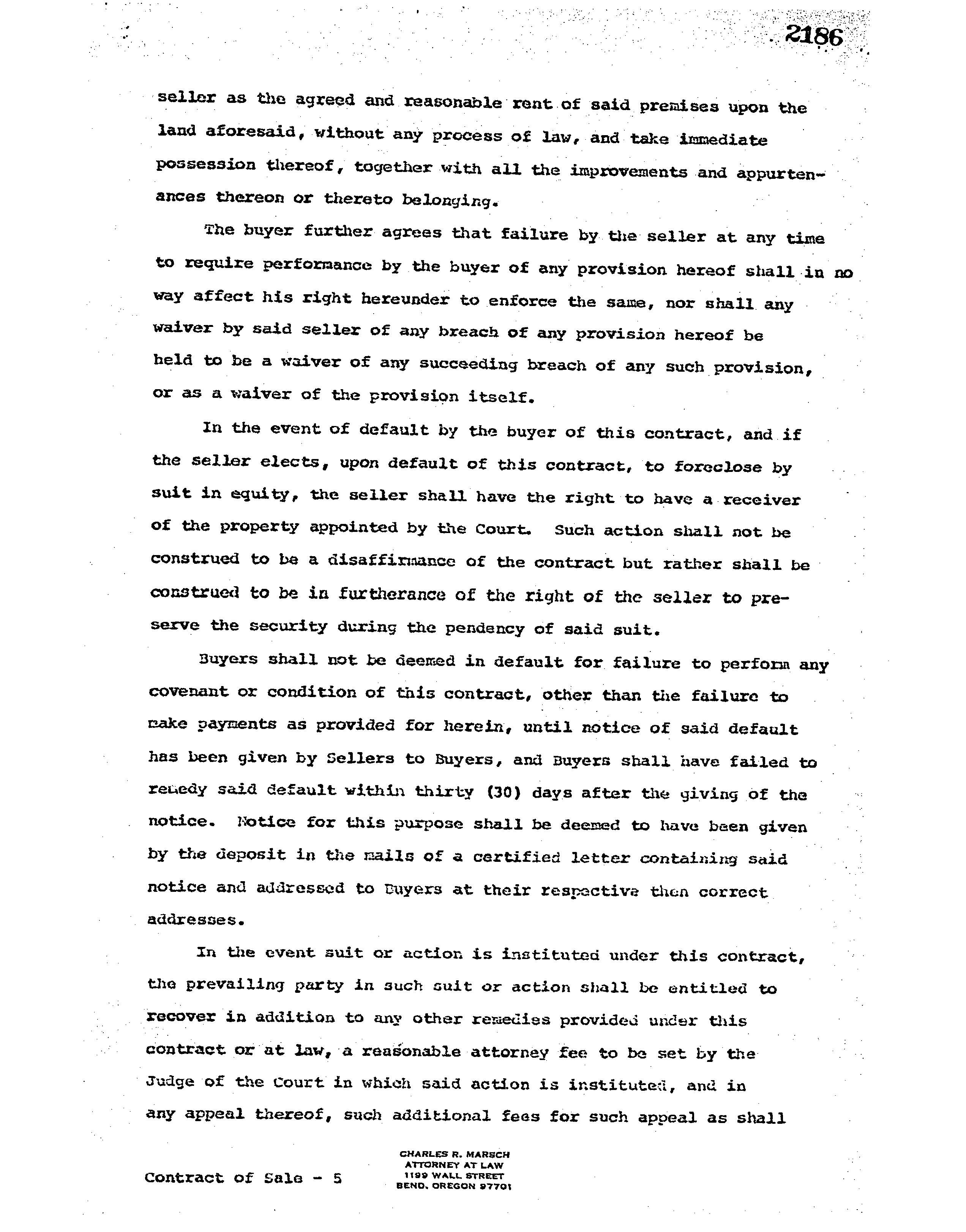 2186

seller as the agreed and reasonable rent of said premises upon the land aforesaid, without any process of law, and take immediate possession thereof, together with all the improvements and appurtenances thereon or thereto belonging.

The buyer further agrees that failure by the seller at any time to require performance by the buyer of any provision hereof shall in no way affect his right hereunder to enforce the same, nor shall any waiver by said seller of any breach of any provision hereof be held to be a waiver of any succeeding breach of any such provision, or as a waiver of the provision itself.

In the event of default by the buyer of this contract, and if the seller elects, upon default of this contract, to foreclose by suit in equity, the seller shall have the right to have a receiver of the property appointed by the Court. Such action shall not be construed to be a disaffirmance of the contract but rather shall be construed to be in furtherance of the right of the seller to preserve the security during the pendency of said suit.

Buyers shall not be deemed in default for failure to perform any covenant or condition of this contract, other than the failure to make payments as provided for herein, until notice of said default has been given by Sellers to Buyers, and Buyers shall have failed to remedy said default within thirty (30) days after the giving of the notice. Notice for this purpose shall be deemed to have been given by the deposit in the mails of a certified letter containing said notice and addressed to Buyers at their respective then correct addresses.

In the event suit or action is instituted under this contract, the prevailing party in such suit or action shall be entitled to recover in addition to any other remedies provided under this contract or at law, a reasonable attorney fee to be set by the Judge of the Court in which said action is instituted, and in any appeal thereof, such additional fees for such appeal as shall

Contract of Sale - 5

CHARLES R. MARSCH
ATTORNEY AT LAW
1199 WALL STREET
BEND, OREGON 97701